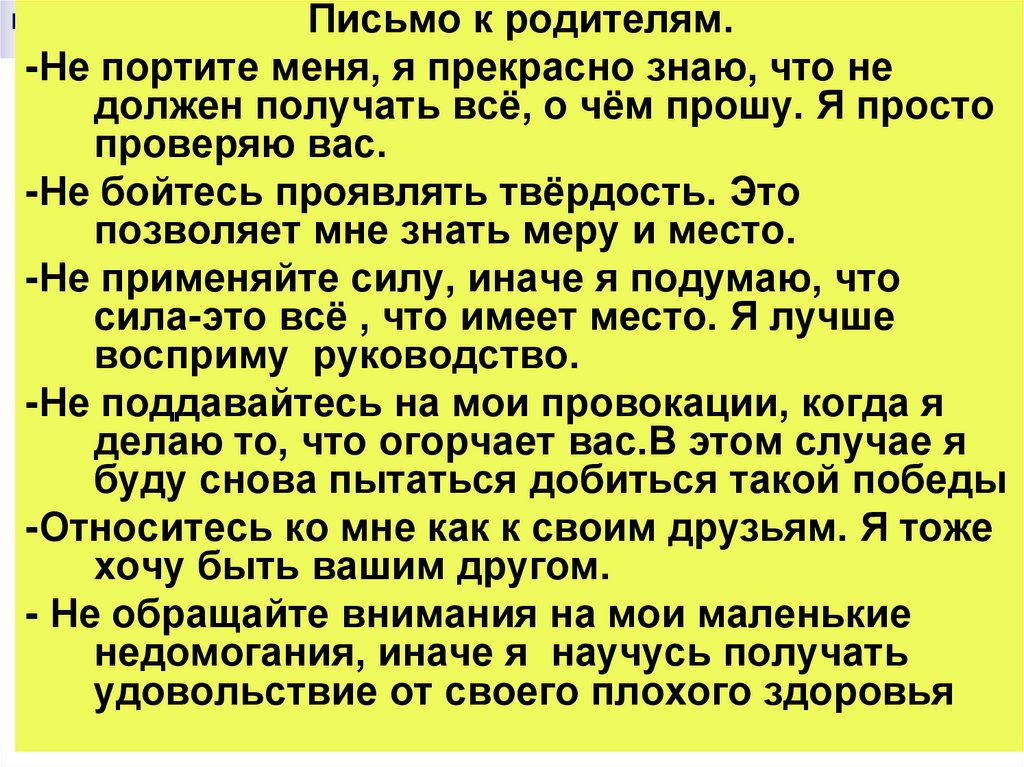 Письмо к родителям.

-Не портите меня, я прекрасно знаю, что не должен получать всё, о чём прошу. Я просто проверяю вас.

-Не бойтесь проявлять твёрдость. Это позволяет мне знать меру и место.

-Не применяйте силу, иначе я подумаю, что сила-это всё , что имеет место. Я лучше восприму руководство.

-Не поддавайтесь на мои провокации, когда я делаю то, что огорчает вас.В этом случае я буду снова пытаться добиться такой победы

-Относитесь ко мне как к своим друзьям. Я тоже хочу быть вашим другом.

- Не обращайте внимания на мои маленькие недомогания, иначе я научусь получать удовольствие от своего плохого здоровья